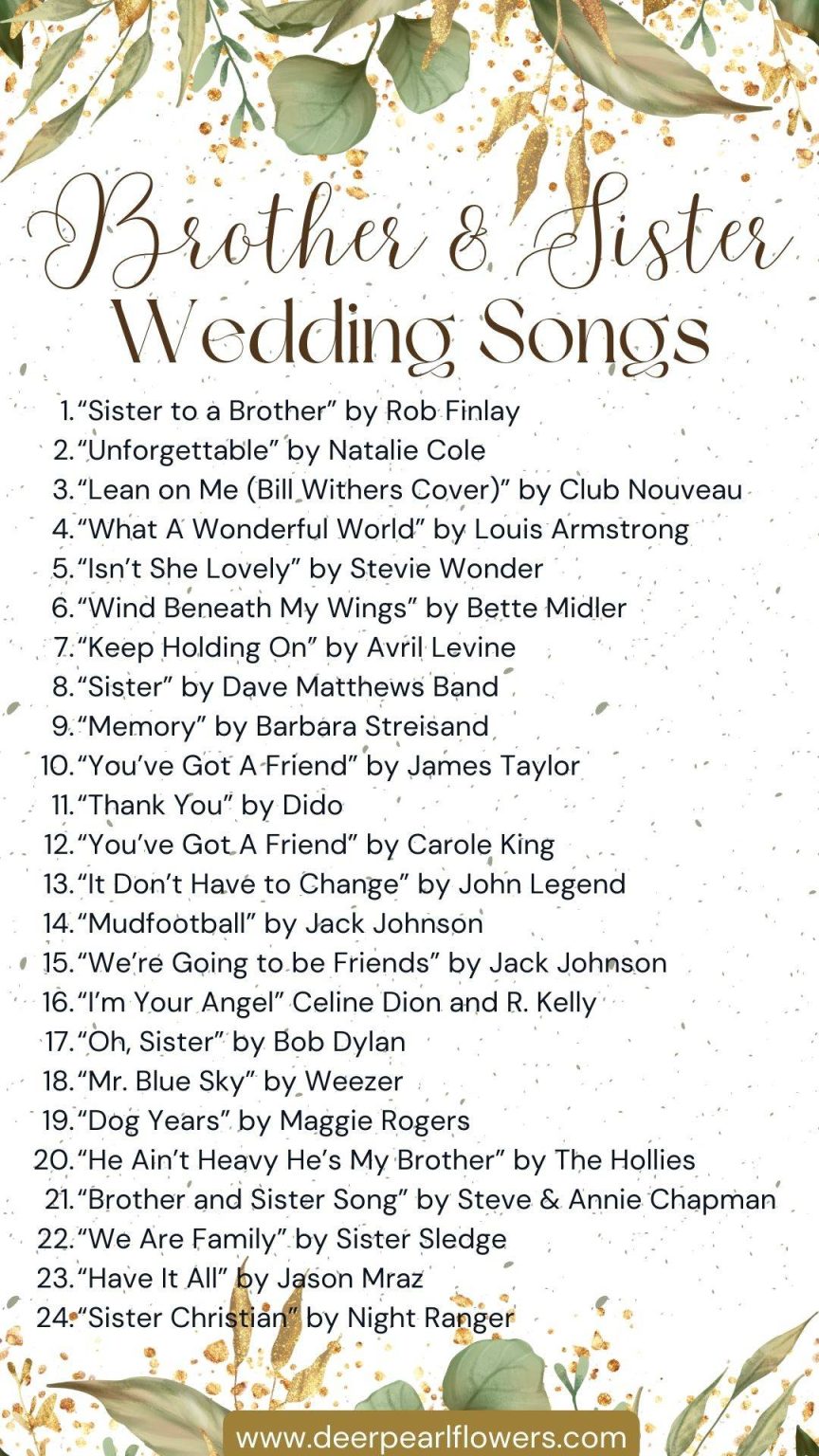 Brother & Sister Wedding Songs

1. “Sister to a Brother” by Rob Finlay
2. “Unforgettable” by Natalie Cole
3. “Lean on Me (Bill Withers Cover)” by Club Nouveau
4. “What A Wonderful World” by Louis Armstrong
5. “Isn’t She Lovely” by Stevie Wonder
6. “Wind Beneath My Wings” by Bette Midler
7. “Keep Holding On” by Avril Levine
8. “Sister” by Dave Matthews Band
9. “Memory” by Barbara Streisand
10. “You’ve Got A Friend” by James Taylor
11. “Thank You” by Dido
12. “You’ve Got A Friend” by Carole King
13. “It Don’t Have to Change” by John Legend
14. “Mudfootball” by Jack Johnson
15. “We’re Going to be Friends” by Jack Johnson
16. “I’m Your Angel” Celine Dion and R. Kelly
17. “Oh, Sister” by Bob Dylan
18. “Mr. Blue Sky” by Weezer
19. “Dog Years” by Maggie Rogers
20. “He Ain’t Heavy He’s My Brother” by The Hollies
21. “Brother and Sister Song” by Steve & Annie Chapman
22. “We Are Family” by Sister Sledge
23. “Have It All” by Jason Mraz
24. “Sister Christian” by Night Ranger

www.deerpearlflowers.com